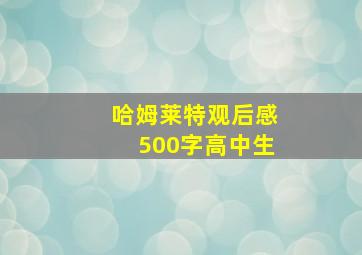 哈姆莱特观后感
500字高中生